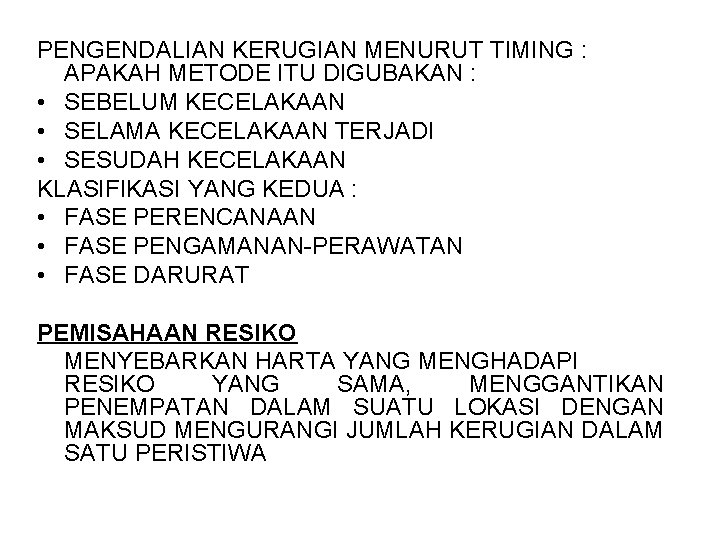 PENGENDALIAN KERUGIAN MENURUT TIMING : APAKAH METODE ITU DIGUBAKAN :
• SEBELUM KECELAKAAN
• SELAMA KECELAKAAN TERJADI
• SESUDAH KECELAKAAN
KLASIFIKASI YANG KEDUA :
• FASE PERENCANAAN
• FASE PENGAMANAN-PERAWATAN
• FASE DARURAT

PEMISAHAAN RESIKO
MENYEBARKAN HARTA YANG MENGHADAPI RESIKO YANG SAMA, MENGGANTIKAN PENEMPATAN DALAM SUATU LOKASI DENGAN MAKSUD MENGURANGI JUMLAH KERUGIAN DALAM SATU PERISTIWA